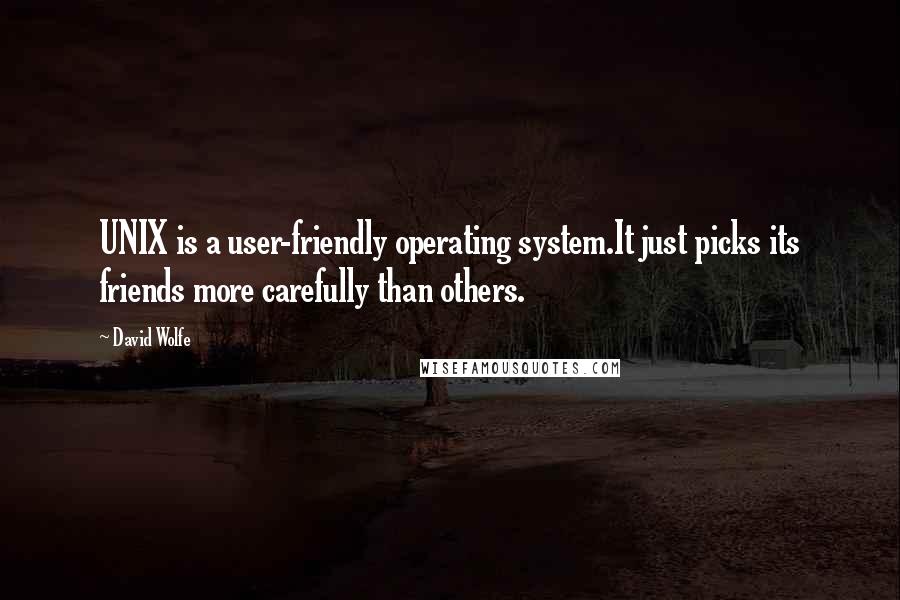 UNIX is a user-friendly operating system.It just picks its friends more carefully than others.

~ David Wolfe

WISEFAMOUSQUOTES.COM